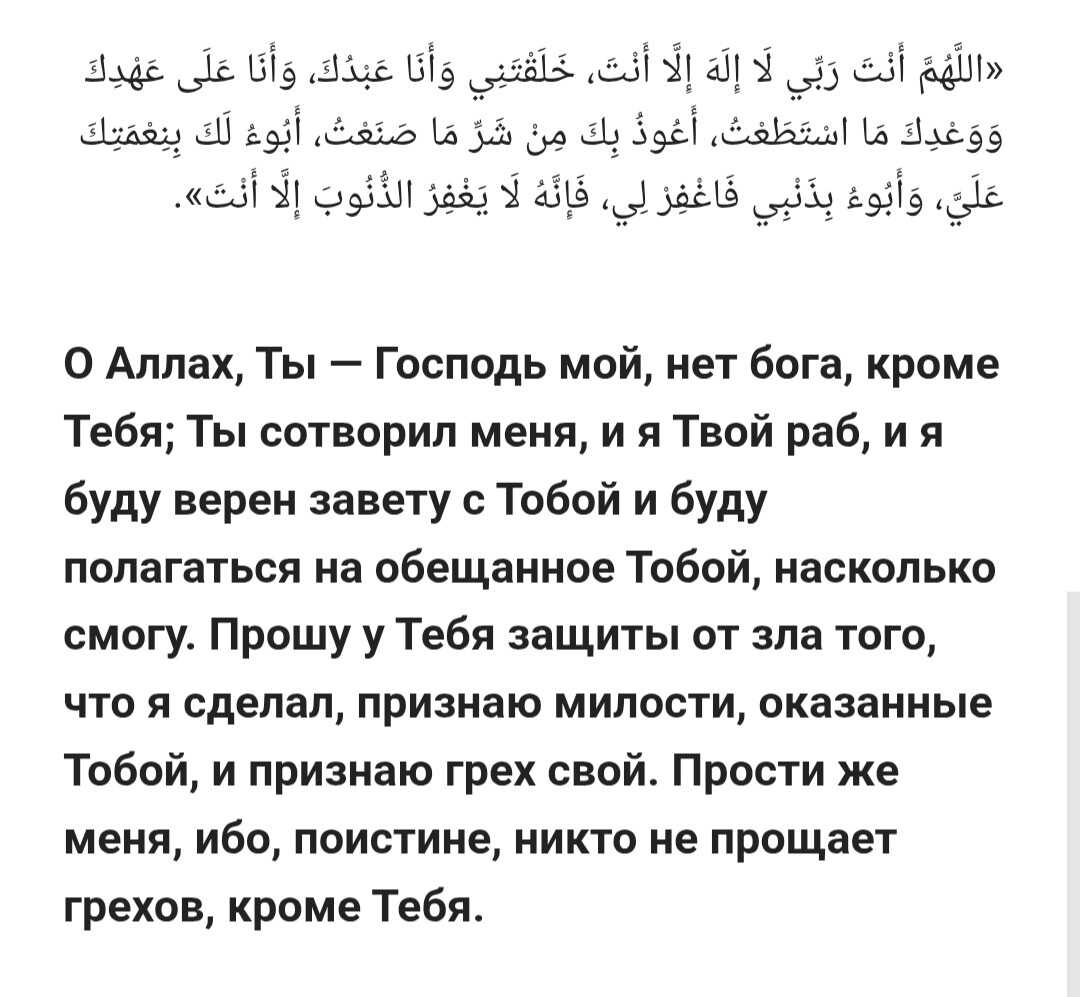 «اللَّهُمَّ أَنْتَ رَبِّي لَا إِلَهَ إِلَّا أَنْتَ، خَلَقْتَنِي وَأَنَا عَبْدُكَ، وَأَنَا عَلَى عَهْدِكَ وَوَعْدِكَ مَا اسْتَطَعْتُ، أَعُوذُ بِكَ مِنْ شَرِّ مَا صَنَعْتُ، أَبُوءُ لَكَ بِنِعْمَتِكَ عَلَيَّ، وَأَبُوءُ بِذَنْبِي فَاغْفِرْ لِي، فَإِنَّهُ لَا يَغْفِرُ الذُّنُوبَ إِلَّا أَنْتَ».

О Аллах, Ты — Господь мой, нет бога, кроме Тебя; Ты сотворил меня, и я Твой раб, и я буду верен завету с Тобой и буду полагаться на обещанное Тобой, насколько смогу. Прошу у Тебя защиты от зла того, что я сделал, признаю милости, оказанные Тобой, и признаю грех свой. Прости же меня, ибо, поистине, никто не прощает грехов, кроме Тебя.